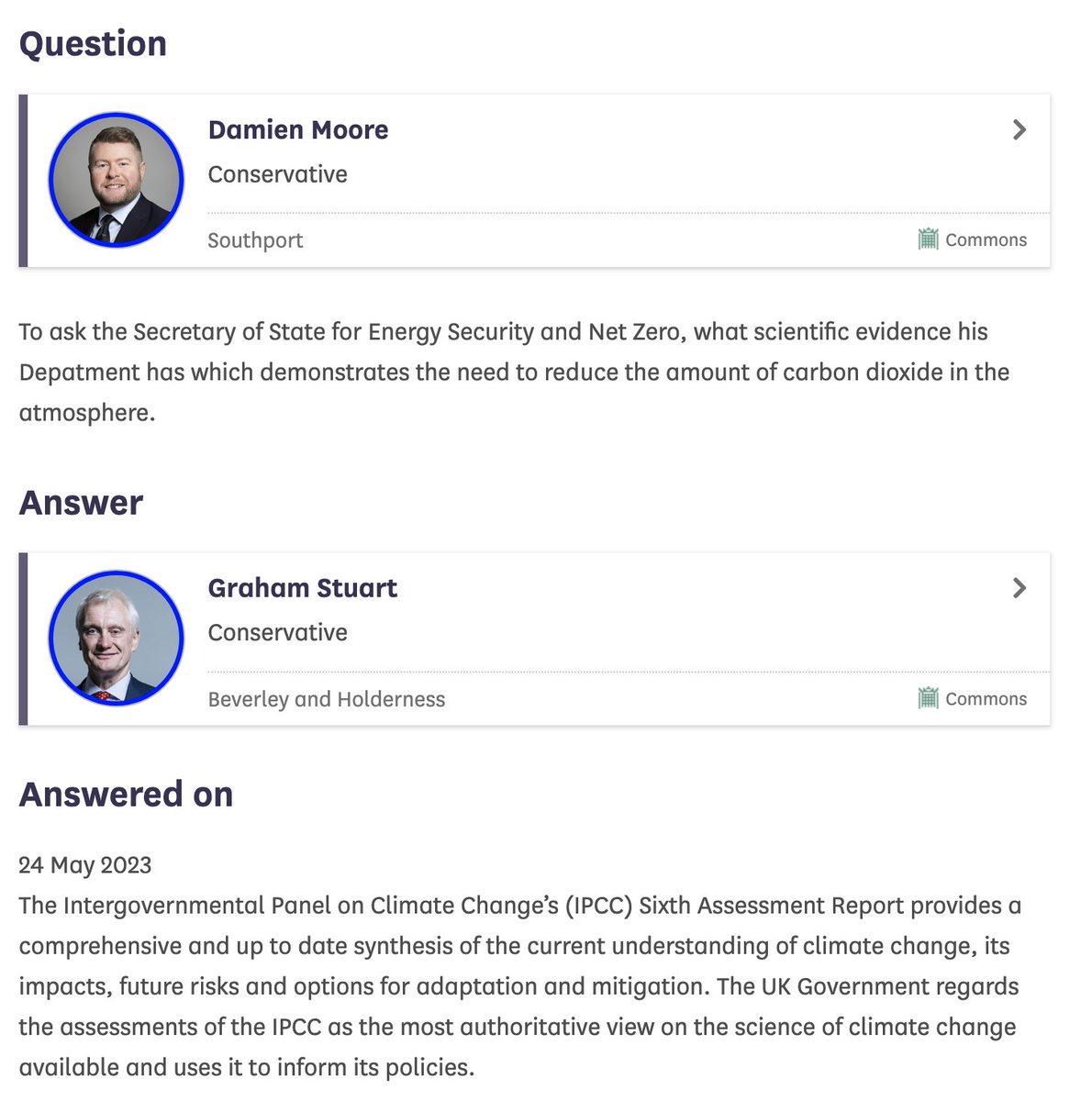 Question

Damien Moore

Conservative

Southport

Commons

To ask the Secretary of State for Energy Security and Net Zero, what scientific evidence his Depatment has which demonstrates the need to reduce the amount of carbon dioxide in the atmosphere.

Answer

Graham Stuart

Conservative

Beverley and Holderness

Commons

Answered on

24 May 2023

The Intergovernmental Panel on Climate Change's (IPCC) Sixth Assessment Report provides a comprehensive and up to date synthesis of the current understanding of climate change, its impacts, future risks and options for adaptation and mitigation. The UK Government regards the assessments of the IPCC as the most authoritative view on the science of climate change available and uses it to inform its policies.